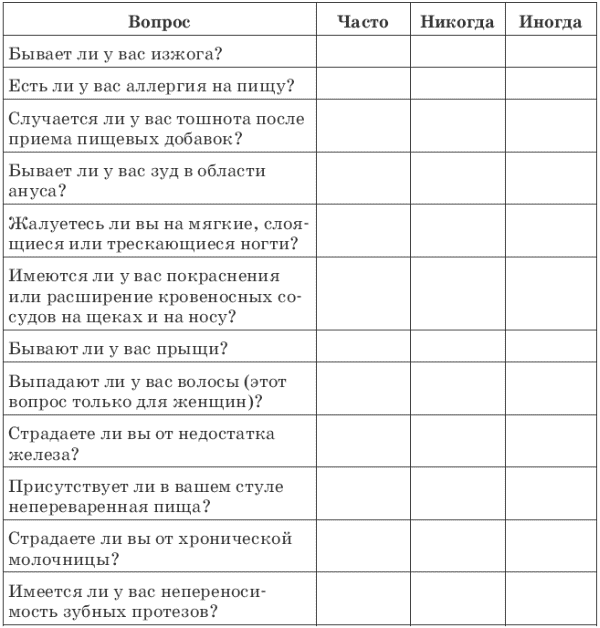 | Вопрос | Часто | Никогда | Иногда |
|---|---|---|---|
| Бывает ли у вас изжога? | | | |
| Есть ли у вас аллергия на пищу? | | | |
| Случается ли у вас тошнота после приема пищевых добавок? | | | |
| Бывает ли у вас зуд в области ануса? | | | |
| Жалуетесь ли вы на мягкие, слоящиеся или трескающиеся ногти? | | | |
| Имеются ли у вас покраснения или расширение кровеносных сосудов на щеках и на носу? | | | |
| Бывают ли у вас прыщи? | | | |
| Выпадают ли у вас волосы (этот вопрос только для женщин)? | | | |
| Страдаете ли вы от недостатка железа? | | | |
| Присутствует ли в вашем стуле непереваренная пища? | | | |
| Страдаете ли вы от хронической молочницы? | | | |
| Имеется ли у вас непереносимость зубных протезов? | | | |